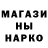 МАГАЗИ
НЫ
НАРКО